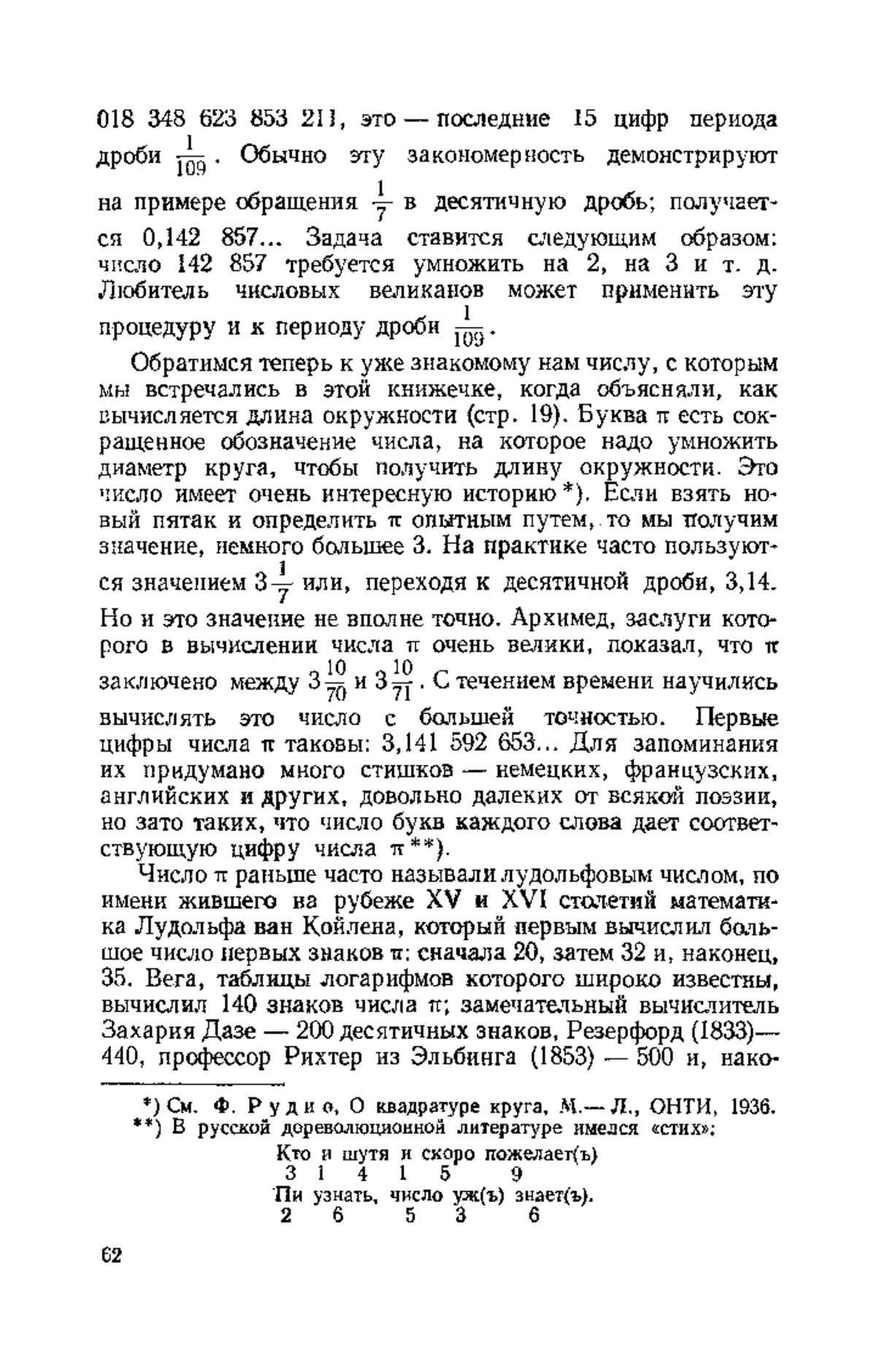 018 348 623 853 211, это — последние 15 цифр периода дроби $\frac{1}{109}$. Обычно эту закономерность демонстрируют на примере обращения $\frac{1}{7}$ в десятичную дробь; получается 0,142 857... Задача ставится следующим образом: число 142 857 требуется умножить на 2, на 3 и т. д. Любитель числовых великанов может применить эту процедуру и к периоду дроби $\frac{1}{109}$.

Обратимся теперь к уже знакомому нам числу, с которым мы встречались в этой книжечке, когда объясняли, как вычисляется длина окружности (стр. 19). Буква $\pi$ есть сокращенное обозначение числа, на которое надо умножить диаметр круга, чтобы получить длину окружности. Это число имеет очень интересную историю *). Если взять новый пятак и определить $\pi$ опытным путем, то мы получим значение, немного большее 3. На практике часто пользуются значением $3\frac{1}{7}$ или, переходя к десятичной дроби, 3,14. Но и это значение не вполне точно. Архимед, заслуги которого в вычислении числа $\pi$ очень велики, показал, что $\pi$ заключено между $3\frac{10}{70}$ и $3\frac{10}{71}$. С течением времени научились вычислять это число с большей точностью. Первые цифры числа $\pi$ таковы: 3,141 592 653... Для запоминания их придумано много стишков — немецких, французских, английских и других, довольно далеких от всякой поэзии, но зато таких, что число букв каждого слова дает соответствующую цифру числа $\pi$ **).

Число $\pi$ раньше часто называли лудольфовым числом, по имени жившего на рубеже XV и XVI столетий математика Лудольфа ван Койлена, который первым вычислил большое число первых знаков $\pi$: сначала 20, затем 32 и, наконец, 35. Вега, таблицы логарифмов которого широко известны, вычислил 140 знаков числа $\pi$; замечательный вычислитель Захария Дазе — 200 десятичных знаков, Резерфорд (1833)— 440, профессор Рихтер из Эльбинга (1853) — 500 и, нако-

*) См. Ф. Рудио, О квадратуре круга, М.— Л., ОНТИ, 1936.
**) В русской дореволюционной литературе имелся «стих»:
Кто и шутя и скоро пожелает(ъ)
3 1 4 1 5 9
Пи узнать, число уж(ъ) знает(ъ).
2 6 5 3 6

62